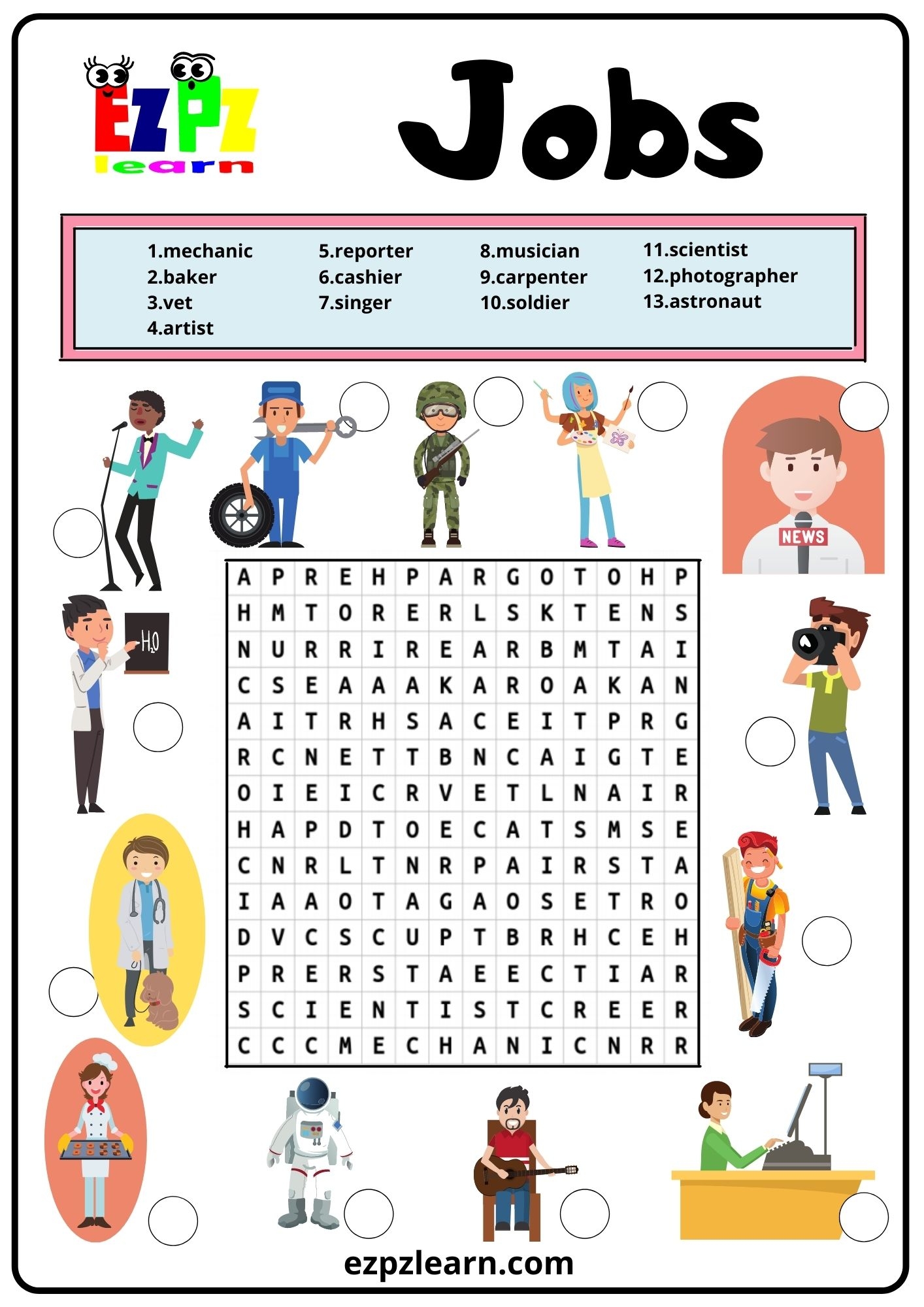 EZPZ learn

Jobs

1.mechanic
2.baker
3.vet
4.artist

5.reporter
6.cashier
7.singer

8.musician
9.carpenter
10.soldier

11.scientist
12.photographer
13.astronaut

NEWS

$H_2O$

| A | P | R | E | H | P | A | R | G | O | T | O | H | P |
|---|---|---|---|---|---|---|---|---|---|---|---|---|---|
| H | M | T | O | R | E | R | L | S | K | T | E | N | S |
| N | U | R | R | I | R | E | A | R | B | M | T | A | I |
| C | S | E | A | A | A | K | A | R | O | A | K | A | N |
| A | I | T | R | H | S | A | C | E | I | T | P | R | G |
| R | C | N | E | T | T | B | N | C | A | I | G | T | E |
| O | I | E | I | C | R | V | E | T | L | N | A | I | R |
| H | A | P | D | T | O | E | C | A | T | S | M | S | E |
| C | N | R | L | T | N | R | P | A | I | R | S | T | A |
| I | A | A | O | T | A | G | A | O | S | E | T | R | O |
| D | V | C | S | C | U | P | T | B | R | H | C | E | H |
| P | R | E | R | S | T | A | E | E | C | T | I | A | R |
| S | C | I | E | N | T | I | S | T | C | R | E | E | R |
| C | C | C | M | E | C | H | A | N | I | C | N | R | R |

ezpzlearn.com